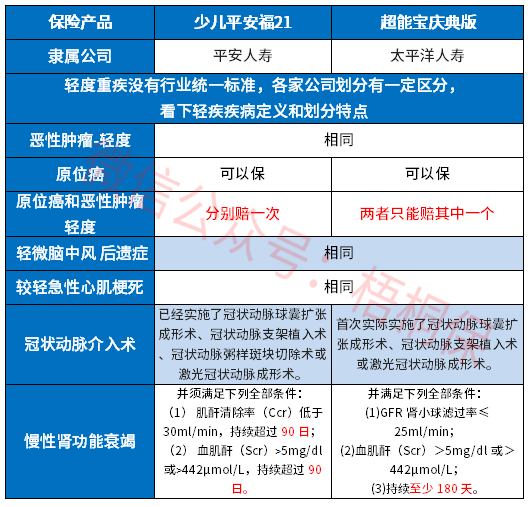 | 保险产品 | 少儿平安福21 | 超能宝庆典版 |
|---|---|---|
| 隶属公司 | 平安人寿 | 太平洋人寿 |
| 轻度重疾没有行业统一标准，各家公司划分有一定区分，看下轻疾疾病定义和划分特点 | | |
| 恶性肿瘤-轻度 | 相同 | |
| 原位癌 | 可以保 | 可以保 |
| 原位癌和恶性肿瘤轻度 | 分别赔一次 | 两者只能赔其中一个 |
| 轻微脑中风 后遗症 | 相同 | |
| 较轻急性心肌梗死 | 相同 | |
| 冠状动脉介入术 | 已经实施了冠状动脉球囊扩张成形术、冠状动脉支架植入术、冠状动脉粥样斑块切除术或激光冠状动脉成形术。 | 首次实际实施了冠状动脉球囊扩张成形术、冠状动脉支架植入术或激光冠状动脉成形术。 |
| 慢性肾功能衰竭 | 并须满足下列全部条件：（1） 肌酐清除率（Ccr）低于30ml/min，持续超过 90 日；（2） 血肌酐（Scr）>5mg/dl或>442μmol/L，持续超过 90 日。 | 并满足下列全部条件：(1)GFR 肾小球滤过率≤25ml/min；(2)血肌酐（Scr）＞5mg/dl 或＞442μmol/L；(3)持续至少 180 天。 |

微信公众号·梧桐保